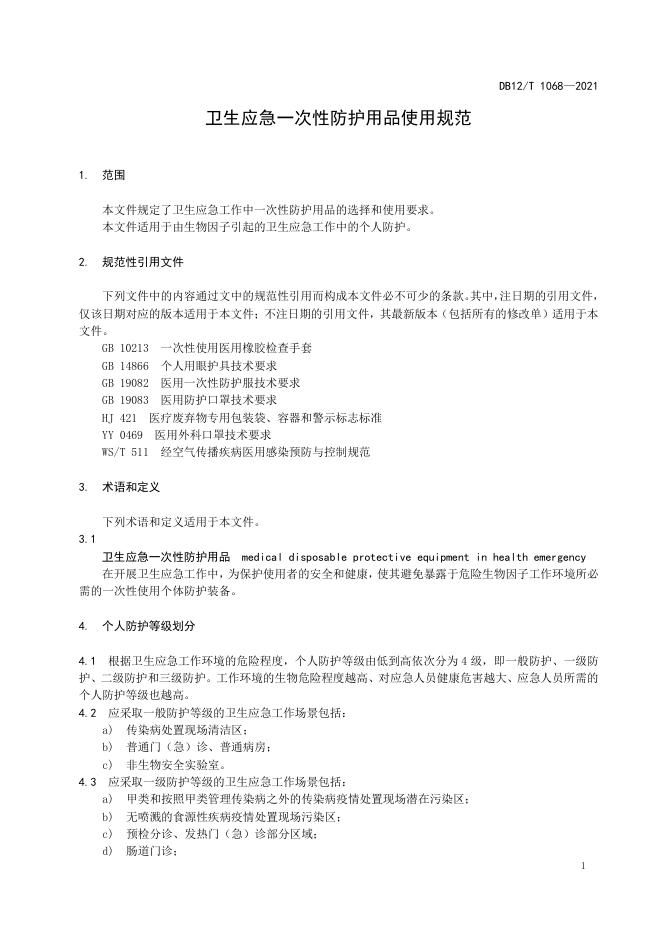 DB12/T 1068—2021

卫生应急一次性防护用品使用规范

1. 范围

本文件规定了卫生应急工作中一次性防护用品的选择和使用要求。
本文件适用于由生物因子引起的卫生应急工作中的个人防护。

2. 规范性引用文件

下列文件中的内容通过文中的规范性引用而构成本文件必不可少的条款。其中，注日期的引用文件，仅该日期对应的版本适用于本文件；不注日期的引用文件，其最新版本（包括所有的修改单）适用于本文件。
GB 10213 一次性使用医用橡胶检查手套
GB 14866 个人用眼护具技术要求
GB 19082 医用一次性防护服技术要求
GB 19083 医用防护口罩技术要求
HJ 421 医疗废弃物专用包装袋、容器和警示标志标准
YY 0469 医用外科口罩技术要求
WS/T 511 经空气传播疾病医用感染预防与控制规范

3. 术语和定义

下列术语和定义适用于本文件。
3.1
卫生应急一次性防护用品 medical disposable protective equipment in health emergency
在开展卫生应急工作中，为保护使用者的安全和健康，使其避免暴露于危险生物因子工作环境所必需的一次性使用个体防护装备。

4. 个人防护等级划分

4.1 根据卫生应急工作环境的危险程度，个人防护等级由低到高依次分为 4 级，即一般防护、一级防护、二级防护和三级防护。工作环境的生物危险程度越高、对应急人员健康危害越大、应急人员所需的个人防护等级也越高。
4.2 应采取一般防护等级的卫生应急工作场景包括：
a) 传染病处置现场清洁区；
b) 普通门（急）诊、普通病房；
c) 非生物安全实验室。
4.3 应采取一级防护等级的卫生应急工作场景包括：
a) 甲类和按照甲类管理传染病之外的传染病疫情处置现场潜在污染区；
b) 无喷溅的食源性疾病疫情处置现场污染区；
c) 预检分诊、发热门（急）诊部分区域；
d) 肠道门诊；

1